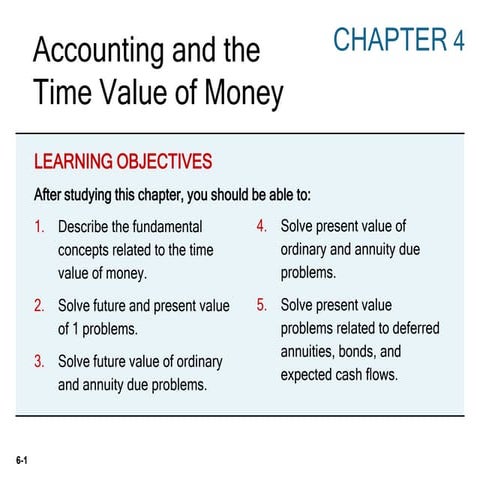 Accounting and the Time Value of Money

CHAPTER 4

LEARNING OBJECTIVES

After studying this chapter, you should be able to:

1. Describe the fundamental concepts related to the time value of money.

2. Solve future and present value of 1 problems.

3. Solve future value of ordinary and annuity due problems.

4. Solve present value of ordinary and annuity due problems.

5. Solve present value problems related to deferred annuities, bonds, and expected cash flows.

6-1